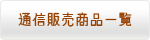 通信販売商品一覧